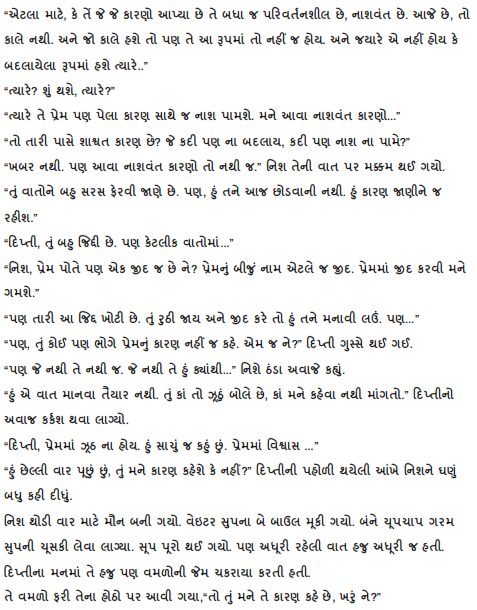 “એટલા માટે, કે તેં જે જે કારણો આપ્યા છે તે બધા જ પરિવર્તનશીલ છે, નાશવંત છે. આજે છે, તો કાલે નથી. અને જો કાલે હશે તો પણ તે આ રૂપમાં તો નહીં જ હોય. અને જયારે એ નહીં હોય કે બદલાયેલા રૂપમાં હશે ત્યારે..”

“ત્યારે? શું થશે, ત્યારે?”

“ત્યારે તે પ્રેમ પણ પેલા કારણ સાથે જ નાશ પામશે. મને આવા નાશવંત કારણો...”

“તો તારી પાસે શાશ્વત કારણ છે? જે કદી પણ ના બદલાય, કદી પણ નાશ ના પામે?”

“ખબર નથી. પણ આવા નાશવંત કારણો તો નથી જ.” નિશ તેની વાત પર મક્કમ થઈ ગયો.

“તું વાતોને બહુ સરસ ફેરવી જાણે છે. પણ, હું તને આજ છોડવાની નથી. હું કારણ જાણીને જ રહીશ.”

“દિપ્તી, તું બહુ જિદ્દી છે. પણ કેટલીક વાતોમાં...”

“નિશ, પ્રેમ પોતે પણ એક જીદ જ છે ને? પ્રેમનું બીજું નામ એટલે જ જીદ. પ્રેમમાં જીદ કરવી મને ગમશે.”

“પણ તારી આ જિદ્દ ખોટી છે. તું રુઠી જાય અને જીદ કરે તો હું તને મનાવી લઉં. પણ...”

“પણ, તું કોઈ પણ ભોગે પ્રેમનું કારણ નહીં જ કહે. એમ જ ને?” દિપ્તી ગુસ્સે થઈ ગઈ.

“પણ જે નથી તે નથી જ. જે નથી તે હું ક્યાંથી...” નિશે ઠંડા અવાજે કહ્યું.

“હું એ વાત માનવા તૈયાર નથી. તું કાં તો ઝૂઠું બોલે છે, કાં મને કહેવા નથી માંગતો.” દિપ્તીનો અવાજ કર્કશ થવા લાગ્યો.

“દિપ્તી, પ્રેમમાં ઝૂઠ ના હોય. હું સાચું જ કહું છું. પ્રેમમાં વિશ્વાસ ...”

“હું છેલ્લી વાર પૂછું છું, તું મને કારણ કહેશે કે નહીં?” દિપ્તીની પહોળી થયેલી આંખે નિશને ઘણું બધુ કહી દીધું.

નિશ થોડી વાર માટે મૌન બની ગયો. વેઇટર સુપના બે બાઉલ મૂકી ગયો. બંને ચૂપચાપ ગરમ સુપની ચૂસકી લેવા લાગ્યા. સૂપ પૂરો થઈ ગયો. પણ અધૂરી રહેલી વાત હજુ અધૂરી જ હતી. દિપ્તીના મનમાં તે હજુ પણ વમળોની જેમ ચકરાયા કરતી હતી.

તે વમળો ફરી તેના હોઠો પર આવી ગયા,“તો તું મને તે કારણ કહે છે, ખરું ને?”